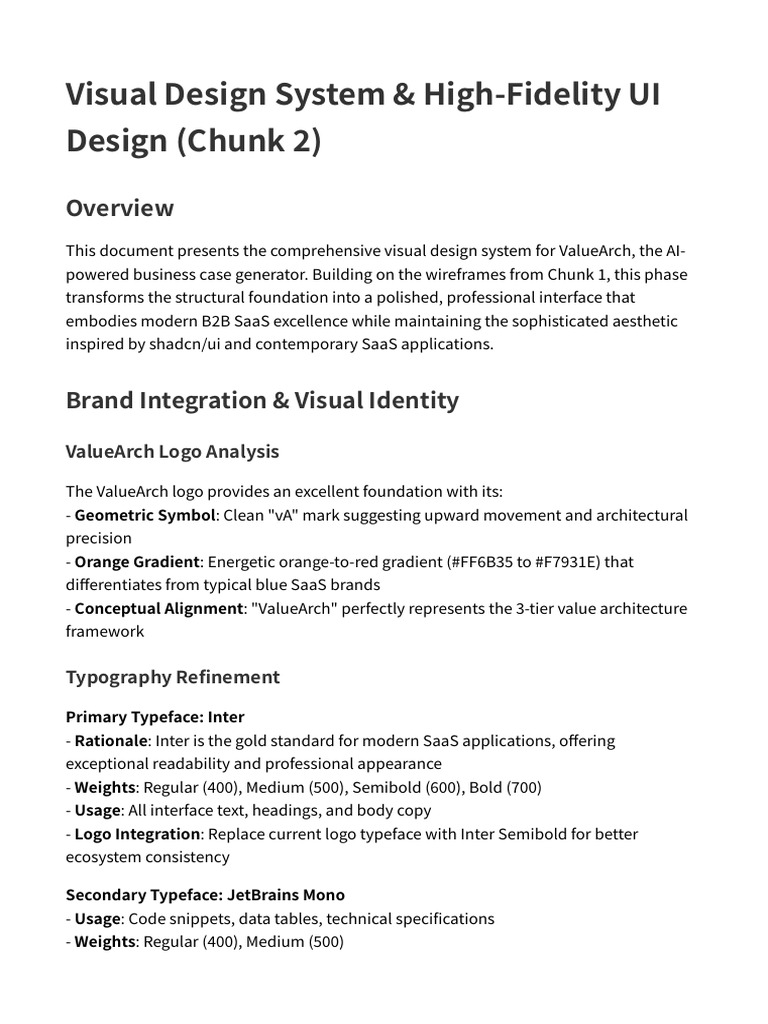 Visual Design System & High-Fidelity UI Design (Chunk 2)

Overview

This document presents the comprehensive visual design system for ValueArch, the AI-powered business case generator. Building on the wireframes from Chunk 1, this phase transforms the structural foundation into a polished, professional interface that embodies modern B2B SaaS excellence while maintaining the sophisticated aesthetic inspired by shadcn/ui and contemporary SaaS applications.

Brand Integration & Visual Identity

ValueArch Logo Analysis

The ValueArch logo provides an excellent foundation with its:
- Geometric Symbol: Clean "vA" mark suggesting upward movement and architectural precision
- Orange Gradient: Energetic orange-to-red gradient (#FF6B35 to #F7931E) that differentiates from typical blue SaaS brands
- Conceptual Alignment: "ValueArch" perfectly represents the 3-tier value architecture framework

Typography Refinement

Primary Typeface: Inter
- Rationale: Inter is the gold standard for modern SaaS applications, offering exceptional readability and professional appearance
- Weights: Regular (400), Medium (500), Semibold (600), Bold (700)
- Usage: All interface text, headings, and body copy
- Logo Integration: Replace current logo typeface with Inter Semibold for better ecosystem consistency

Secondary Typeface: JetBrains Mono
- Usage: Code snippets, data tables, technical specifications
- Weights: Regular (400), Medium (500)